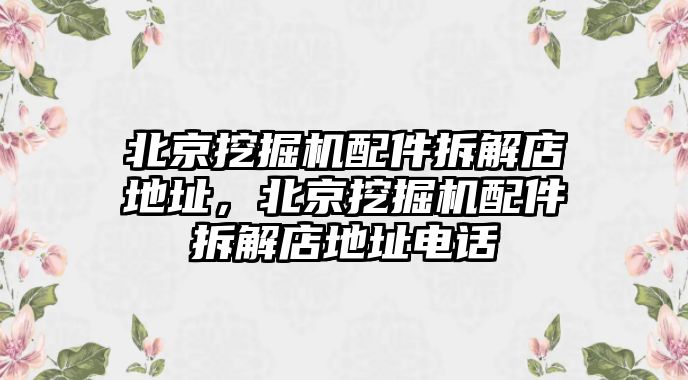 北京挖掘机配件拆解店地址，北京挖掘机配件拆解店地址电话